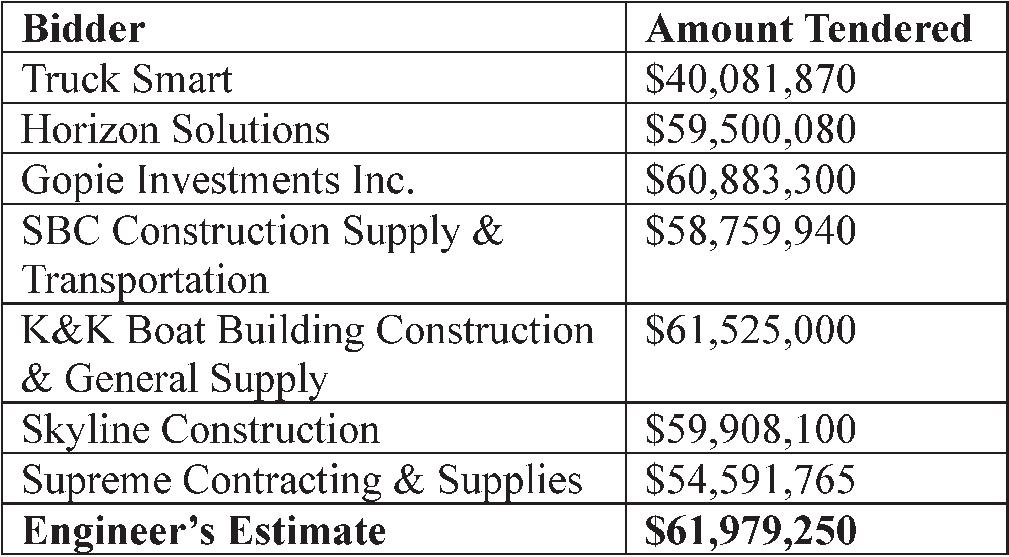 | Bidder | Amount Tendered |
|---|---|
| Truck Smart | $40,081,870 |
| Horizon Solutions | $59,500,080 |
| Gopie Investments Inc. | $60,883,300 |
| SBC Construction Supply & Transportation | $58,759,940 |
| K&K Boat Building Construction & General Supply | $61,525,000 |
| Skyline Construction | $59,908,100 |
| Supreme Contracting & Supplies | $54,591,765 |
| Engineer's Estimate | $61,979,250 |